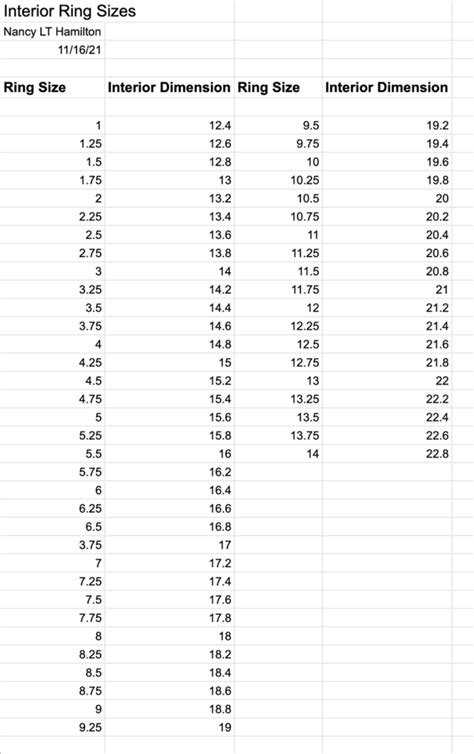 Interior Ring Sizes
Nancy LT Hamilton
11/16/21

| Ring Size | Interior Dimension | Ring Size | Interior Dimension |
|---|---|---|---|
| 1 | 12.4 | 9.5 | 19.2 |
| 1.25 | 12.6 | 9.75 | 19.4 |
| 1.5 | 12.8 | 10 | 19.6 |
| 1.75 | 13 | 10.25 | 19.8 |
| 2 | 13.2 | 10.5 | 20 |
| 2.25 | 13.4 | 10.75 | 20.2 |
| 2.5 | 13.6 | 11 | 20.4 |
| 2.75 | 13.8 | 11.25 | 20.6 |
| 3 | 14 | 11.5 | 20.8 |
| 3.25 | 14.2 | 11.75 | 21 |
| 3.5 | 14.4 | 12 | 21.2 |
| 3.75 | 14.6 | 12.25 | 21.4 |
| 4 | 14.8 | 12.5 | 21.6 |
| 4.25 | 15 | 12.75 | 21.8 |
| 4.5 | 15.2 | 13 | 22 |
| 4.75 | 15.4 | 13.25 | 22.2 |
| 5 | 15.6 | 13.5 | 22.4 |
| 5.25 | 15.8 | 13.75 | 22.6 |
| 5.5 | 16 | 14 | 22.8 |
| 5.75 | 16.2 | | |
| 6 | 16.4 | | |
| 6.25 | 16.6 | | |
| 6.5 | 16.8 | | |
| 3.75 | 17 | | |
| 7 | 17.2 | | |
| 7.25 | 17.4 | | |
| 7.5 | 17.6 | | |
| 7.75 | 17.8 | | |
| 8 | 18 | | |
| 8.25 | 18.2 | | |
| 8.5 | 18.4 | | |
| 8.75 | 18.6 | | |
| 9 | 18.8 | | |
| 9.25 | 19 | | |